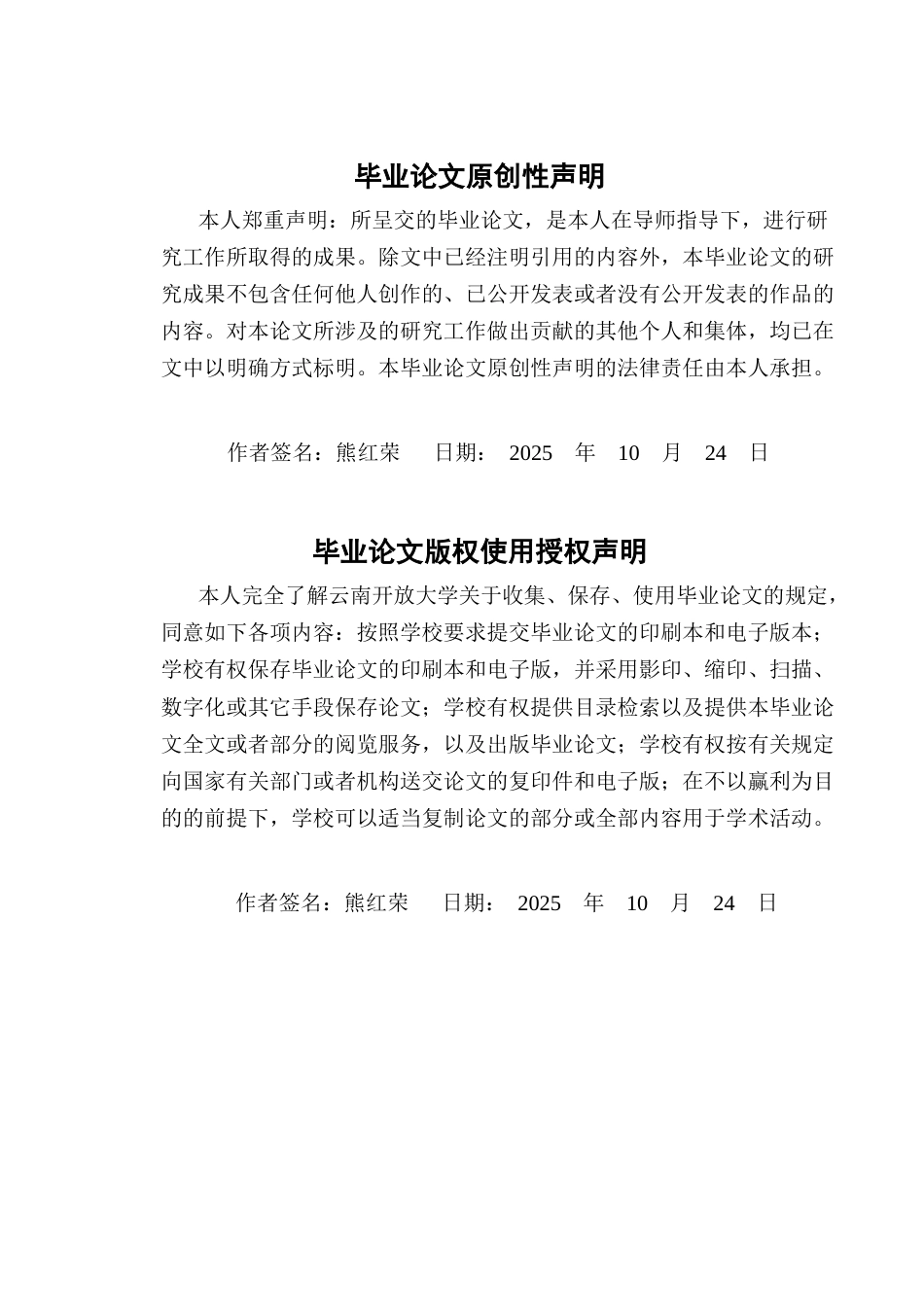 毕业论文原创性声明

本人郑重声明：所呈交的毕业论文，是本人在导师指导下，进行研究工作所取得的成果。除文中已经注明引用的内容外，本毕业论文的研究成果不包含任何他人创作的、已公开发表或者没有公开发表的作品的内容。对本论文所涉及的研究工作做出贡献的其他个人和集体，均已在文中以明确方式标明。本毕业论文原创性声明的法律责任由本人承担。

作者签名：熊红荣 日期：2025年10月24日

毕业论文版权使用授权声明

本人完全了解云南开放大学关于收集、保存、使用毕业论文的规定，同意如下各项内容：按照学校要求提交毕业论文的印刷本和电子版本；学校有权保存毕业论文的印刷本和电子版，并采用影印、缩印、扫描、数字化或其它手段保存论文；学校有权提供目录检索以及提供本毕业论文全文或者部分的阅览服务，以及出版毕业论文；学校有权按有关规定向国家有关部门或者机构送交论文的复印件和电子版；在不以赢利为目的的前提下，学校可以适当复制论文的部分或全部内容用于学术活动。

作者签名：熊红荣 日期：2025年10月24日